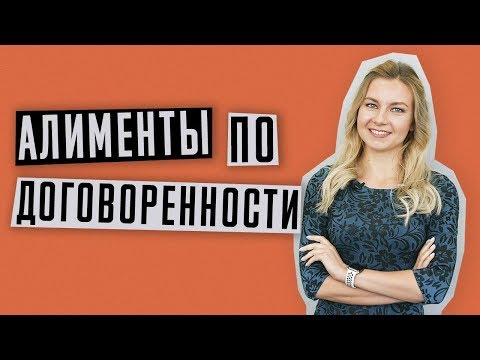 АЛИМЕНТЫ ПО ДОГОВОРЕННОСТИ